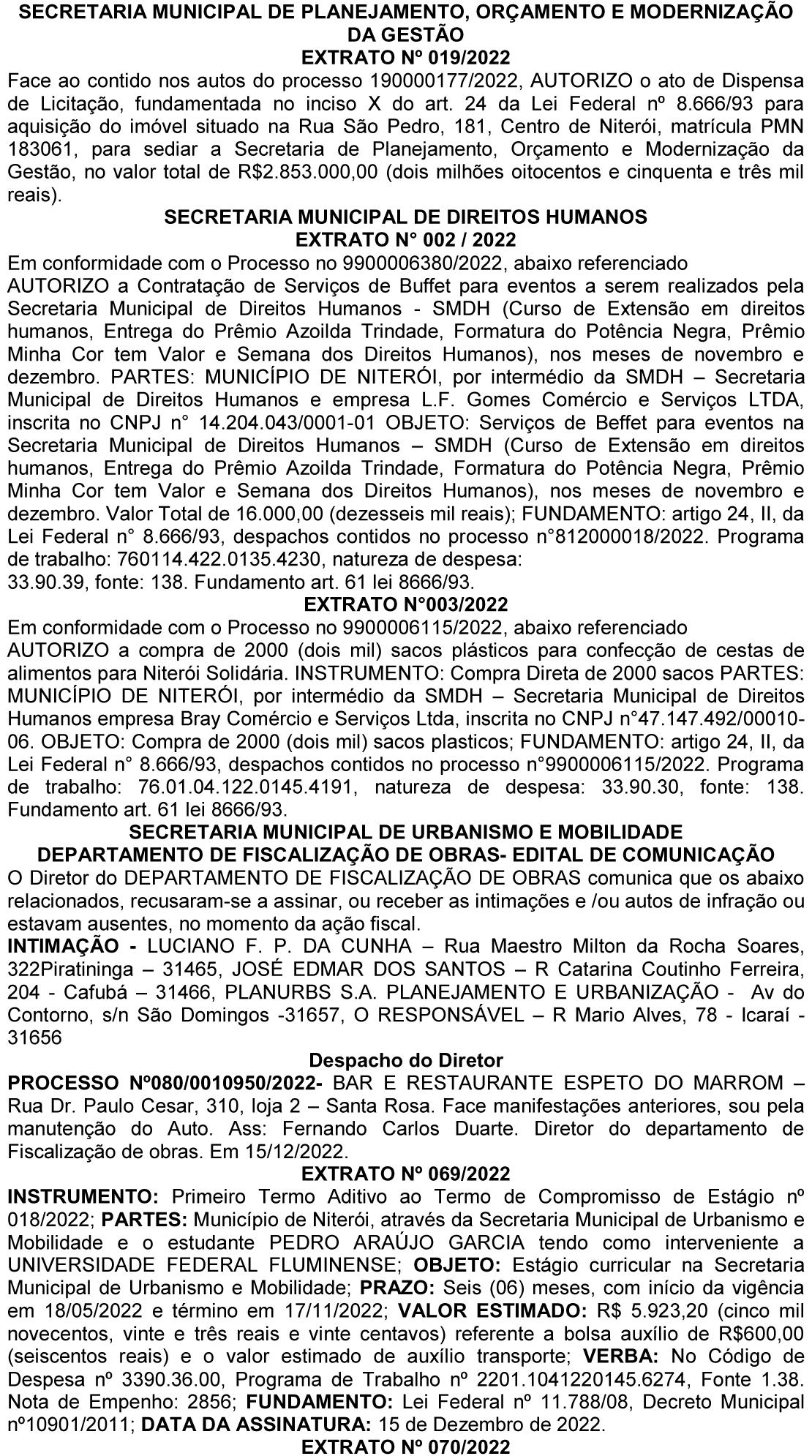 SECRETARIA MUNICIPAL DE PLANEJAMENTO, ORÇAMENTO E MODERNIZAÇÃO DA GESTÃO
EXTRATO Nº 019/2022
Face ao contido nos autos do processo 190000177/2022, AUTORIZO o ato de Dispensa de Licitação, fundamentada no inciso X do art. 24 da Lei Federal nº 8.666/93 para aquisição do imóvel situado na Rua São Pedro, 181, Centro de Niterói, matrícula PMN 183061, para sediar a Secretaria de Planejamento, Orçamento e Modernização da Gestão, no valor total de R$2.853.000,00 (dois milhões oitocentos e cinquenta e três mil reais).
SECRETARIA MUNICIPAL DE DIREITOS HUMANOS
EXTRATO N° 002 / 2022
Em conformidade com o Processo no 9900006380/2022, abaixo referenciado
AUTORIZO a Contratação de Serviços de Buffet para eventos a serem realizados pela Secretaria Municipal de Direitos Humanos - SMDH (Curso de Extensão em direitos humanos, Entrega do Prêmio Azoilda Trindade, Formatura do Potência Negra, Prêmio Minha Cor tem Valor e Semana dos Direitos Humanos), nos meses de novembro e dezembro. PARTES: MUNICÍPIO DE NITERÓI, por intermédio da SMDH – Secretaria Municipal de Direitos Humanos e empresa L.F. Gomes Comércio e Serviços LTDA, inscrita no CNPJ n° 14.204.043/0001-01 OBJETO: Serviços de Beffet para eventos na Secretaria Municipal de Direitos Humanos – SMDH (Curso de Extensão em direitos humanos, Entrega do Prêmio Azoilda Trindade, Formatura do Potência Negra, Prêmio Minha Cor tem Valor e Semana dos Direitos Humanos), nos meses de novembro e dezembro. Valor Total de 16.000,00 (dezesseis mil reais); FUNDAMENTO: artigo 24, II, da Lei Federal n° 8.666/93, despachos contidos no processo n°812000018/2022. Programa de trabalho: 760114.422.0135.4230, natureza de despesa:
33.90.39, fonte: 138. Fundamento art. 61 lei 8666/93.
EXTRATO N°003/2022
Em conformidade com o Processo no 9900006115/2022, abaixo referenciado
AUTORIZO a compra de 2000 (dois mil) sacos plásticos para confecção de cestas de alimentos para Niterói Solidária. INSTRUMENTO: Compra Direta de 2000 sacos PARTES: MUNICÍPIO DE NITERÓI, por intermédio da SMDH – Secretaria Municipal de Direitos Humanos empresa Bray Comércio e Serviços Ltda, inscrita no CNPJ n°47.147.492/00010-06. OBJETO: Compra de 2000 (dois mil) sacos plasticos; FUNDAMENTO: artigo 24, II, da Lei Federal n° 8.666/93, despachos contidos no processo n°9900006115/2022. Programa de trabalho: 76.01.04.122.0145.4191, natureza de despesa: 33.90.30, fonte: 138. Fundamento art. 61 lei 8666/93.
SECRETARIA MUNICIPAL DE URBANISMO E MOBILIDADE
DEPARTAMENTO DE FISCALIZAÇÃO DE OBRAS- EDITAL DE COMUNICAÇÃO
O Diretor do DEPARTAMENTO DE FISCALIZAÇÃO DE OBRAS comunica que os abaixo relacionados, recusaram-se a assinar, ou receber as intimações e /ou autos de infração ou estavam ausentes, no momento da ação fiscal.
INTIMAÇÃO - LUCIANO F. P. DA CUNHA – Rua Maestro Milton da Rocha Soares, 322Piratininga – 31465, JOSÉ EDMAR DOS SANTOS – R Catarina Coutinho Ferreira, 204 - Cafubá – 31466, PLANURBS S.A. PLANEJAMENTO E URBANIZAÇÃO - Av do Contorno, s/n São Domingos -31657, O RESPONSÁVEL – R Mario Alves, 78 - Icaraí - 31656
Despacho do Diretor
PROCESSO Nº080/0010950/2022- BAR E RESTAURANTE ESPETO DO MARROM – Rua Dr. Paulo Cesar, 310, loja 2 – Santa Rosa. Face manifestações anteriores, sou pela manutenção do Auto. Ass: Fernando Carlos Duarte. Diretor do departamento de Fiscalização de obras. Em 15/12/2022.
EXTRATO Nº 069/2022
INSTRUMENTO: Primeiro Termo Aditivo ao Termo de Compromisso de Estágio nº 018/2022; PARTES: Município de Niterói, através da Secretaria Municipal de Urbanismo e Mobilidade e o estudante PEDRO ARAÚJO GARCIA tendo como interveniente a UNIVERSIDADE FEDERAL FLUMINENSE; OBJETO: Estágio curricular na Secretaria Municipal de Urbanismo e Mobilidade; PRAZO: Seis (06) meses, com início da vigência em 18/05/2022 e término em 17/11/2022; VALOR ESTIMADO: R$ 5.923,20 (cinco mil novecentos, vinte e três reais e vinte centavos) referente a bolsa auxílio de R$600,00 (seiscentos reais) e o valor estimado de auxílio transporte; VERBA: No Código de Despesa nº 3390.36.00, Programa de Trabalho nº 2201.1041220145.6274, Fonte 1.38. Nota de Empenho: 2856; FUNDAMENTO: Lei Federal nº 11.788/08, Decreto Municipal nº10901/2011; DATA DA ASSINATURA: 15 de Dezembro de 2022.
EXTRATO Nº 070/2022